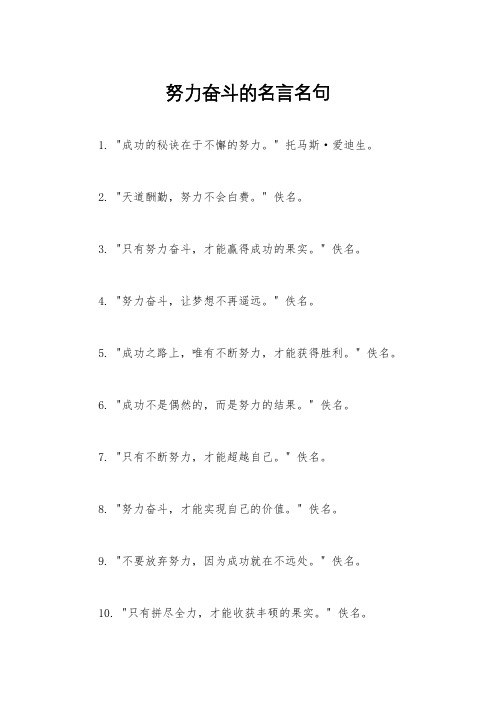 努力奋斗的名言名句

1. "成功的秘诀在于不懈的努力。" 托马斯·爱迪生。

2. "天道酬勤，努力不会白费。" 佚名。

3. "只有努力奋斗，才能赢得成功的果实。" 佚名。

4. "努力奋斗，让梦想不再遥远。" 佚名。

5. "成功之路上，唯有不断努力，才能获得胜利。" 佚名。

6. "成功不是偶然的，而是努力的结果。" 佚名。

7. "只有不断努力，才能超越自己。" 佚名。

8. "努力奋斗，才能实现自己的价值。" 佚名。

9. "不要放弃努力，因为成功就在不远处。" 佚名。

10. "只有拼尽全力，才能收获丰硕的果实。" 佚名。